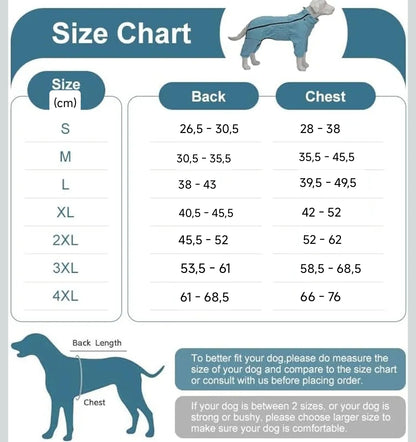 Size Chart

| Size (cm) | Back | Chest |
|---|---|---|
| S | 26,5 - 30,5 | 28 - 38 |
| M | 30,5 - 35,5 | 35,5 - 45,5 |
| L | 38 - 43 | 39,5 - 49,5 |
| XL | 40,5 - 45,5 | 42 - 52 |
| 2XL | 45,5 - 52 | 52 - 62 |
| 3XL | 53,5 - 61 | 58,5 - 68,5 |
| 4XL | 61 - 68,5 | 66 - 76 |

Back Length

Chest

To better fit your dog,please do measure the size of your dog and compare to the size chart or consult with us before placing order.

If your dog is between 2 sizes, or your dog is strong or bushy, please choose larger size to make sure your dog is comfortable.